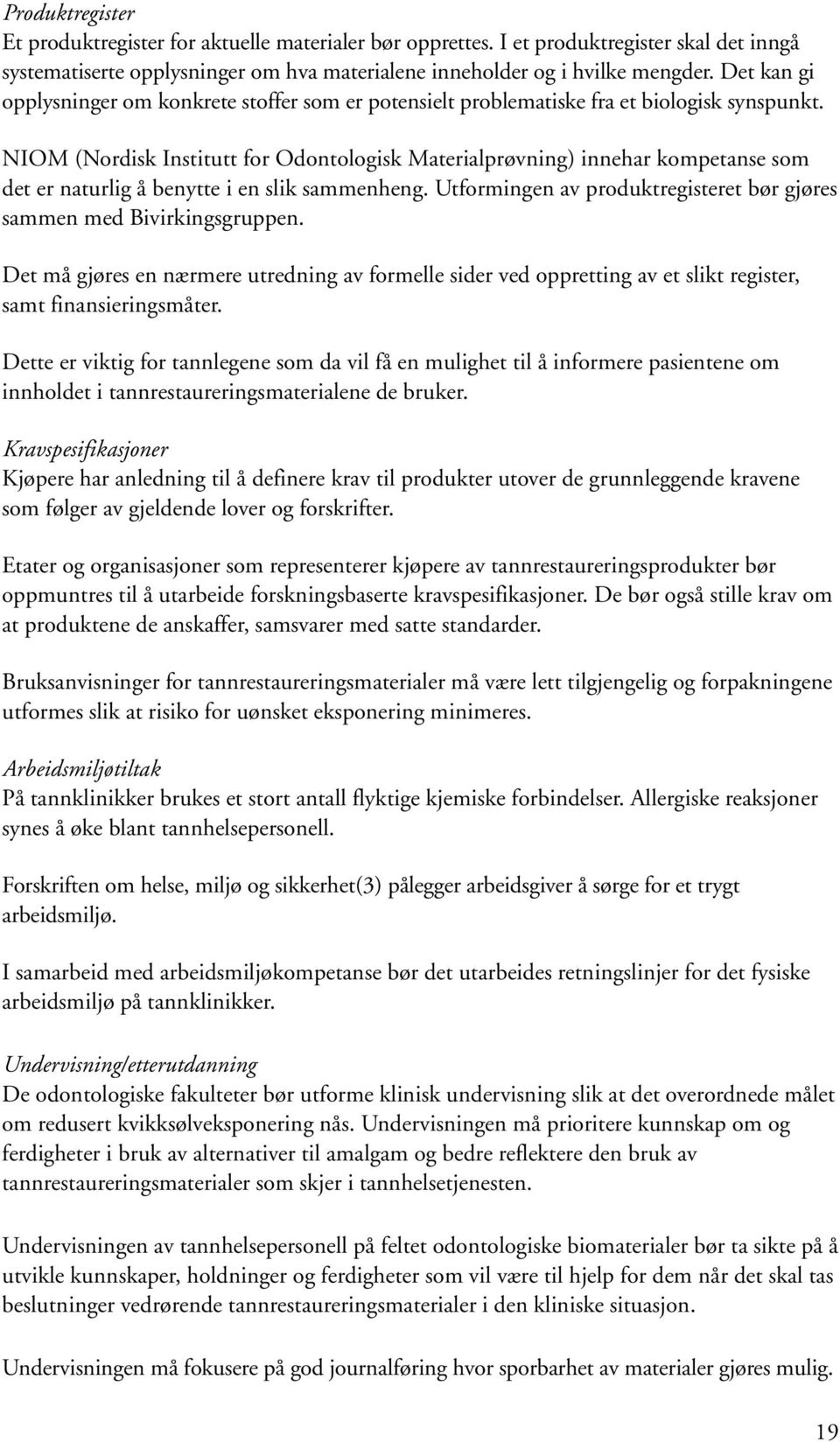 Produktregister
Et produktregister for aktuelle materialer bør opprettes. I et produktregister skal det inngå systematiserte opplysninger om hva materialene inneholder og i hvilke mengder. Det kan gi opplysninger om konkrete stoffer som er potensielt problematiske fra et biologisk synspunkt.

NIOM (Nordisk Institutt for Odontologisk Materialprøvning) innehar kompetanse som det er naturlig å benytte i en slik sammenheng. Utformingen av produktregisteret bør gjøres sammen med Bivirkingsgruppen.

Det må gjøres en nærmere utredning av formelle sider ved oppretting av et slikt register, samt finansieringsmåter.

Dette er viktig for tannlegene som da vil få en mulighet til å informere pasientene om innholdet i tannrestaureringsmaterialene de bruker.

Kravspesifikasjoner
Kjøpere har anledning til å definere krav til produkter utover de grunnleggende kravene som følger av gjeldende lover og forskrifter.

Etater og organisasjoner som representerer kjøpere av tannrestaureringsprodukter bør oppmuntres til å utarbeide forskningsbaserte kravspesifikasjoner. De bør også stille krav om at produktene de anskaffer, samsvarer med satte standarder.

Bruksanvisninger for tannrestaureringsmaterialer må være lett tilgjengelig og forpakningene utformes slik at risiko for uønsket eksponering minimeres.

Arbeidsmiljøtiltak
På tannklinikker brukes et stort antall flyktige kjemiske forbindelser. Allergiske reaksjoner synes å øke blant tannhelsepersonell.

Forskriften om helse, miljø og sikkerhet(3) pålegger arbeidsgiver å sørge for et trygt arbeidsmiljø.

I samarbeid med arbeidsmiljøkompetanse bør det utarbeides retningslinjer for det fysiske arbeidsmiljø på tannklinikker.

Undervisning/etterutdanning
De odontologiske fakulteter bør utforme klinisk undervisning slik at det overordnede målet om redusert kvikksølveksponering nås. Undervisningen må prioritere kunnskap om og ferdigheter i bruk av alternativer til amalgam og bedre reflektere den bruk av tannrestaureringsmaterialer som skjer i tannhelsetjenesten.

Undervisningen av tannhelsepersonell på feltet odontologiske biomaterialer bør ta sikte på å utvikle kunnskaper, holdninger og ferdigheter som vil være til hjelp for dem når det skal tas beslutninger vedrørende tannrestaureringsmaterialer i den kliniske situasjon.

Undervisningen må fokusere på god journalføring hvor sporbarhet av materialer gjøres mulig.

19